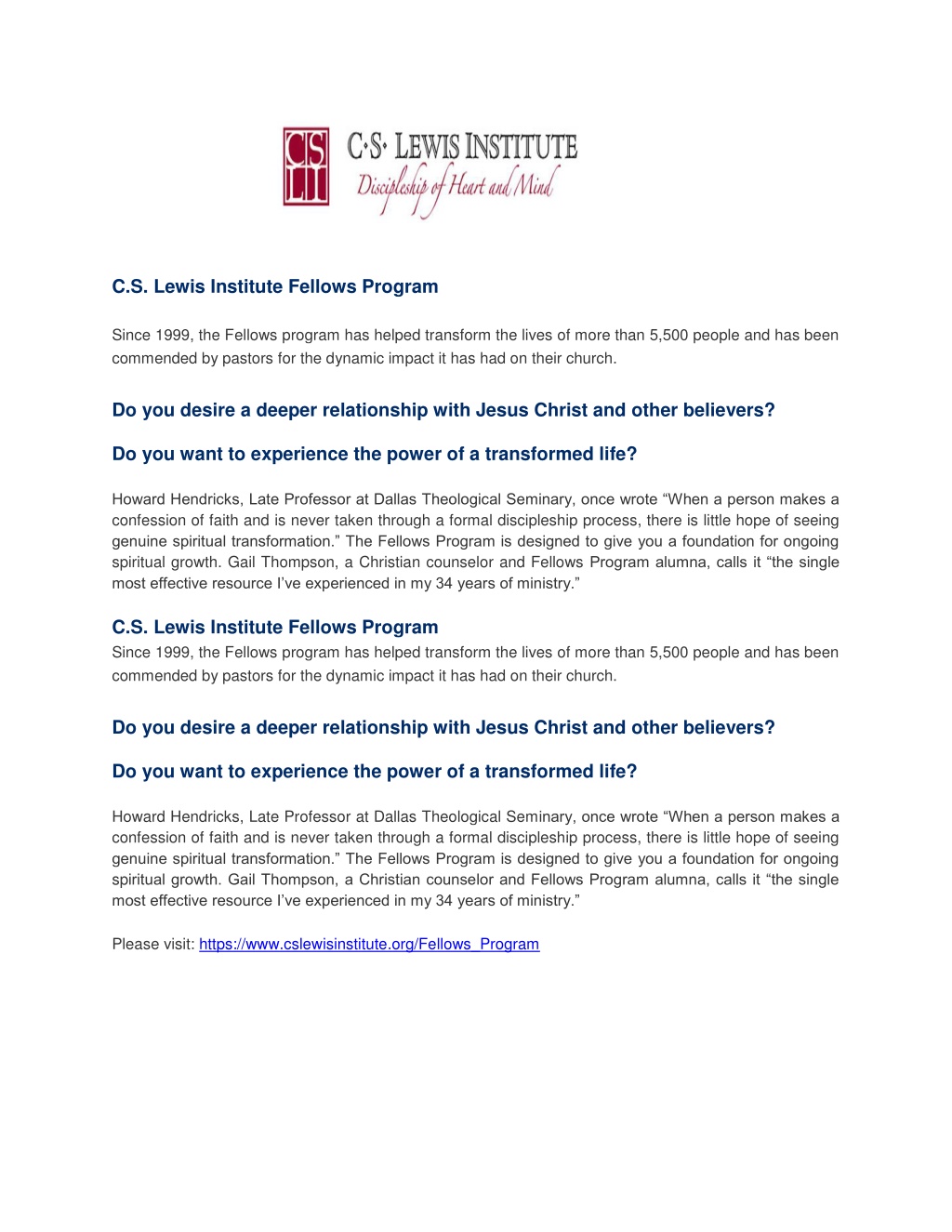 CS LI

C·S· LEWIS INSTITUTE

Discipleship of Heart and Mind

C.S. Lewis Institute Fellows Program

Since 1999, the Fellows program has helped transform the lives of more than 5,500 people and has been commended by pastors for the dynamic impact it has had on their church.

Do you desire a deeper relationship with Jesus Christ and other believers?

Do you want to experience the power of a transformed life?

Howard Hendricks, Late Professor at Dallas Theological Seminary, once wrote “When a person makes a confession of faith and is never taken through a formal discipleship process, there is little hope of seeing genuine spiritual transformation.” The Fellows Program is designed to give you a foundation for ongoing spiritual growth. Gail Thompson, a Christian counselor and Fellows Program alumna, calls it “the single most effective resource I’ve experienced in my 34 years of ministry.”

C.S. Lewis Institute Fellows Program

Since 1999, the Fellows program has helped transform the lives of more than 5,500 people and has been commended by pastors for the dynamic impact it has had on their church.

Do you desire a deeper relationship with Jesus Christ and other believers?

Do you want to experience the power of a transformed life?

Howard Hendricks, Late Professor at Dallas Theological Seminary, once wrote “When a person makes a confession of faith and is never taken through a formal discipleship process, there is little hope of seeing genuine spiritual transformation.” The Fellows Program is designed to give you a foundation for ongoing spiritual growth. Gail Thompson, a Christian counselor and Fellows Program alumna, calls it “the single most effective resource I’ve experienced in my 34 years of ministry.”

Please visit: https://www.cslewisinstitute.org/Fellows_Program